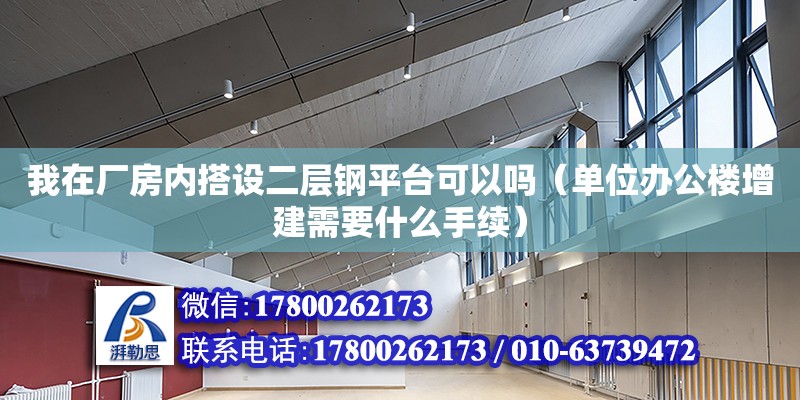 我在厂房内搭设二层钢平台可以吗（单位办公楼增建需要什么手续）

湃勒思

微信:17800262173

联系电话:17800262173 / 010-63739472